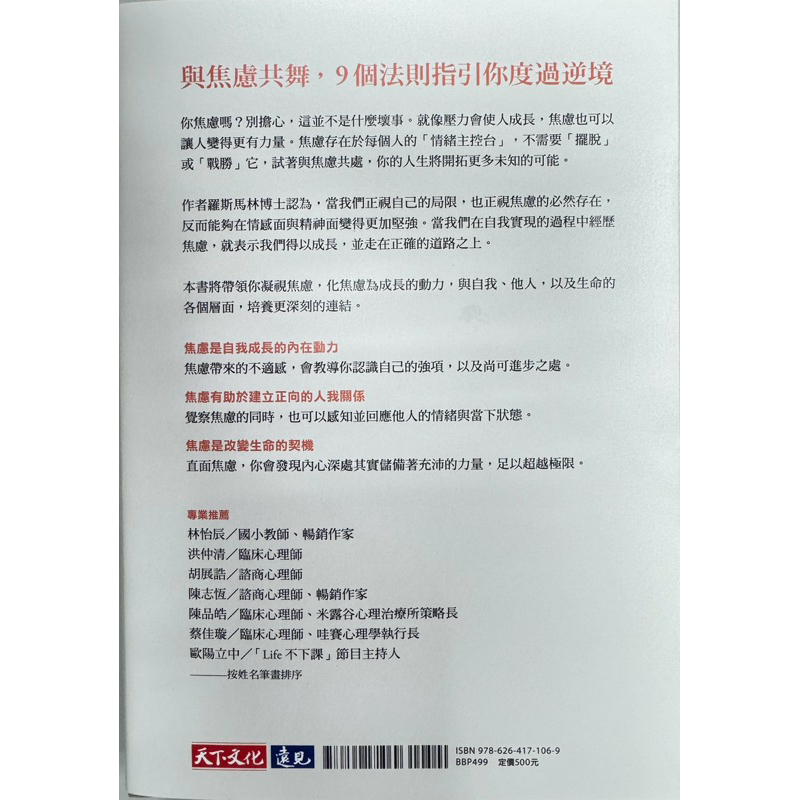 與焦慮共舞，9個法則指引你度過逆境

你焦慮嗎？別擔心，這並不是什麼壞事。就像壓力會使人成長，焦慮也可以讓人變得更有力量。焦慮存在於每個人的「情緒主控台」，不需要「擺脫」或「戰勝」它，試著與焦慮共處，你的人生將開拓更多未知的可能。

作者羅斯馬林博士認為，當我們正視自己的局限，也正視焦慮的必然存在，反而能夠在情感面與精神面變得更加堅強。當我們在自我實現的過程中經歷焦慮，就表示我們得以成長，並走在正確的道路之上。

本書將帶領你凝視焦慮，化焦慮為成長的動力，與自我、他人，以及生命的各個層面，培養更深刻的連結。

焦慮是自我成長的內在動力
焦慮帶來的不適感，會教導你認識自己的強項，以及尚可進步之處。

焦慮有助於建立正向的人我關係
覺察焦慮的同時，也可以感知並回應他人的情緒與當下狀態。

焦慮是改變生命的契機
直面焦慮，你會發現內心深處其實儲備著充沛的力量，足以超越極限。

專業推薦
林怡辰／國小教師、暢銷作家
洪仲清／臨床心理師
胡展誥／諮商心理師
陳志恆／諮商心理師、暢銷作家
陳品皓／臨床心理師、米露谷心理治療所策略長
蔡佳璇／臨床心理師、哇賽心理學執行長
歐陽立中／「Life 不下課」節目主持人
——按姓名筆畫排序

天下文化 遠見

ISBN 978-626-417-106-9
BBP499 定價500元